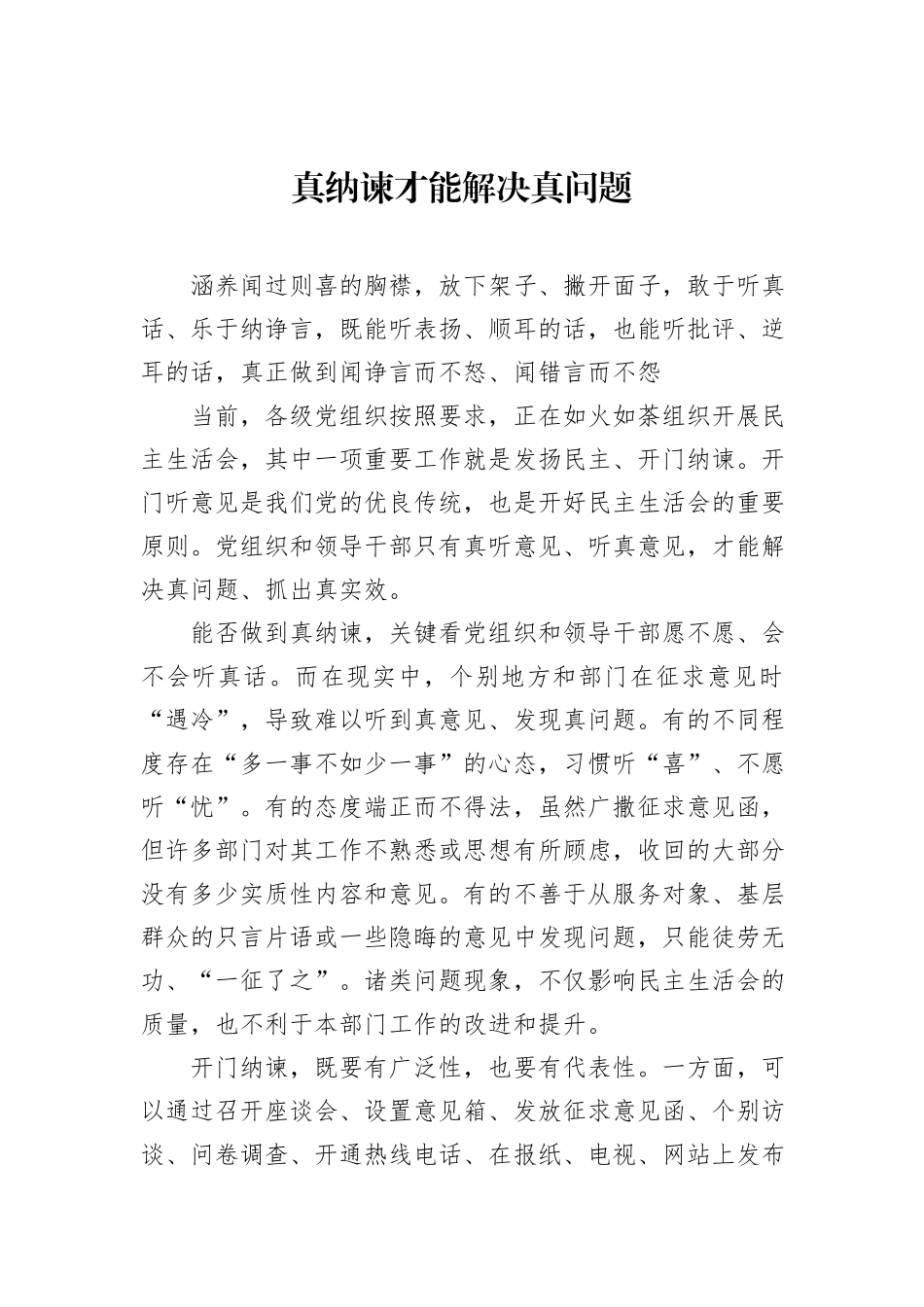 真纳谏才能解决真问题

涵养闻过则喜的胸襟，放下架子、撇开面子，敢于听真话、乐于纳诤言，既能听表扬、顺耳的话，也能听批评、逆耳的话，真正做到闻诤言而不怒、闻错言而不怨

当前，各级党组织按照要求，正在如火如荼组织开展民主生活会，其中一项重要工作就是发扬民主、开门纳谏。开门听意见是我们党的优良传统，也是开好民主生活会的重要原则。党组织和领导干部只有真听意见、听真意见，才能解决真问题、抓出真实效。

能否做到真纳谏，关键看党组织和领导干部愿不愿、会不会听真话。而在现实中，个别地方和部门在征求意见时“遇冷”，导致难以听到真意见、发现真问题。有的不同程度存在“多一事不如少一事”的心态，习惯听“喜”、不愿听“忧”。有的态度端正而不得法，虽然广撒征求意见函，但许多部门对其工作不熟悉或思想有所顾虑，收回的大部分没有多少实质性内容和意见。有的不善于从服务对象、基层群众的只言片语或一些隐晦的意见中发现问题，只能徒劳无功、“一征了之”。诸类问题现象，不仅影响民主生活会的质量，也不利于本部门工作的改进和提升。

开门纳谏，既要有广泛性，也要有代表性。一方面，可以通过召开座谈会、设置意见箱、发放征求意见函、个别访谈、问卷调查、开通热线电话、在报纸、电视、网站上发布